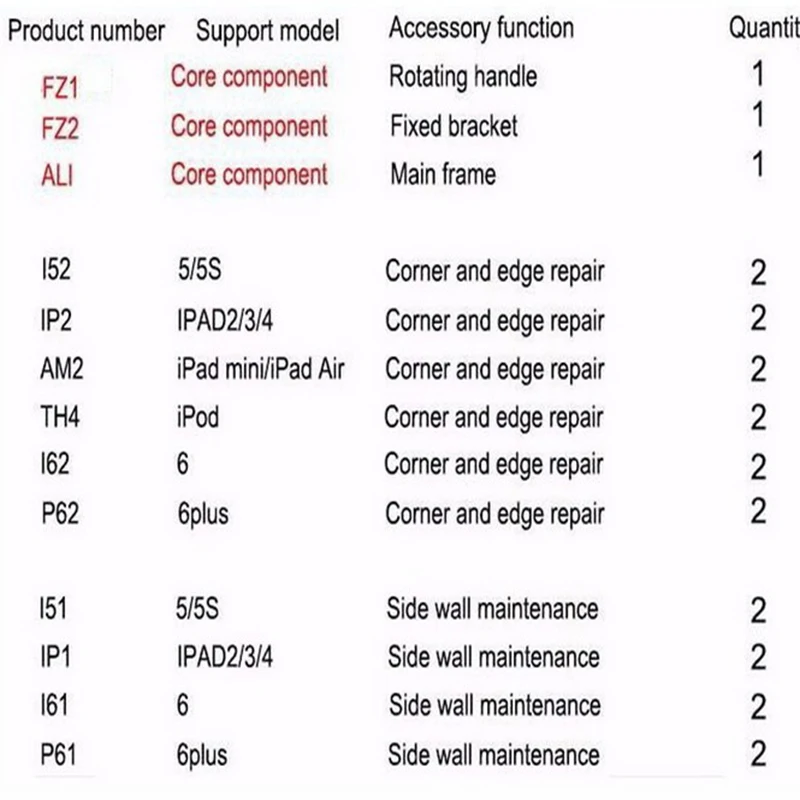 | Product number | Support model | Accessory function | Quantit |
|---|---|---|---|
| FZ1 | Core component | Rotating handle | 1 |
| FZ2 | Core component | Fixed bracket | 1 |
| ALI | Core component | Main frame | 1 |
| I52 | 5/5S | Corner and edge repair | 2 |
| IP2 | IPAD2/3/4 | Corner and edge repair | 2 |
| AM2 | iPad mini/iPad Air | Corner and edge repair | 2 |
| TH4 | iPod | Corner and edge repair | 2 |
| I62 | 6 | Corner and edge repair | 2 |
| P62 | 6plus | Corner and edge repair | 2 |
| I51 | 5/5S | Side wall maintenance | 2 |
| IP1 | IPAD2/3/4 | Side wall maintenance | 2 |
| I61 | 6 | Side wall maintenance | 2 |
| P61 | 6plus | Side wall maintenance | 2 |